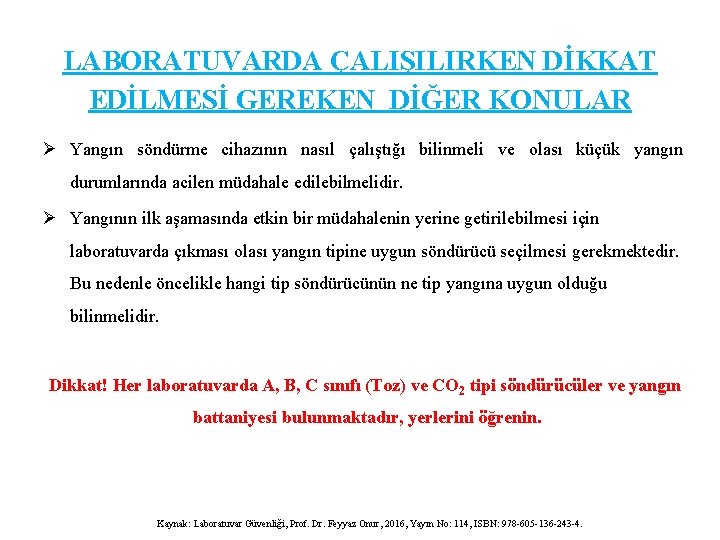 LABORATUVARDA ÇALIŞILIRKEN DİKKAT EDİLMESİ GEREKEN DİĞER KONULAR

➢ Yangın söndürme cihazının nasıl çalıştığı bilinmeli ve olası küçük yangın durumlarında acilen müdahale edilebilmelidir.

➢ Yangının ilk aşamasında etkin bir müdahalenin yerine getirilebilmesi için laboratuvarda çıkması olası yangın tipine uygun söndürücü seçilmesi gerekmektedir. Bu nedenle öncelikle hangi tip söndürücünün ne tip yangına uygun olduğu bilinmelidir.

Dikkat! Her laboratuvarda A, B, C sınıfı (Toz) ve $CO_2$ tipi söndürücüler ve yangın battaniyesi bulunmaktadır, yerlerini öğrenin.

Kaynak: Laboratuvar Güvenliği, Prof. Dr. Feyyaz Onur, 2016, Yayın No: 114, ISBN: 978-605-136-243-4.